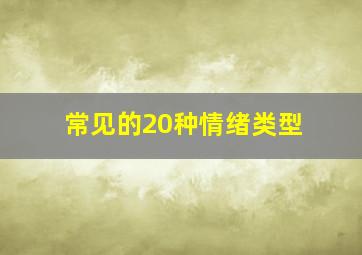 常见的20种情绪类型